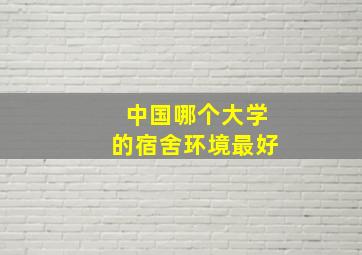 中国哪个大学
的宿舍环境最好